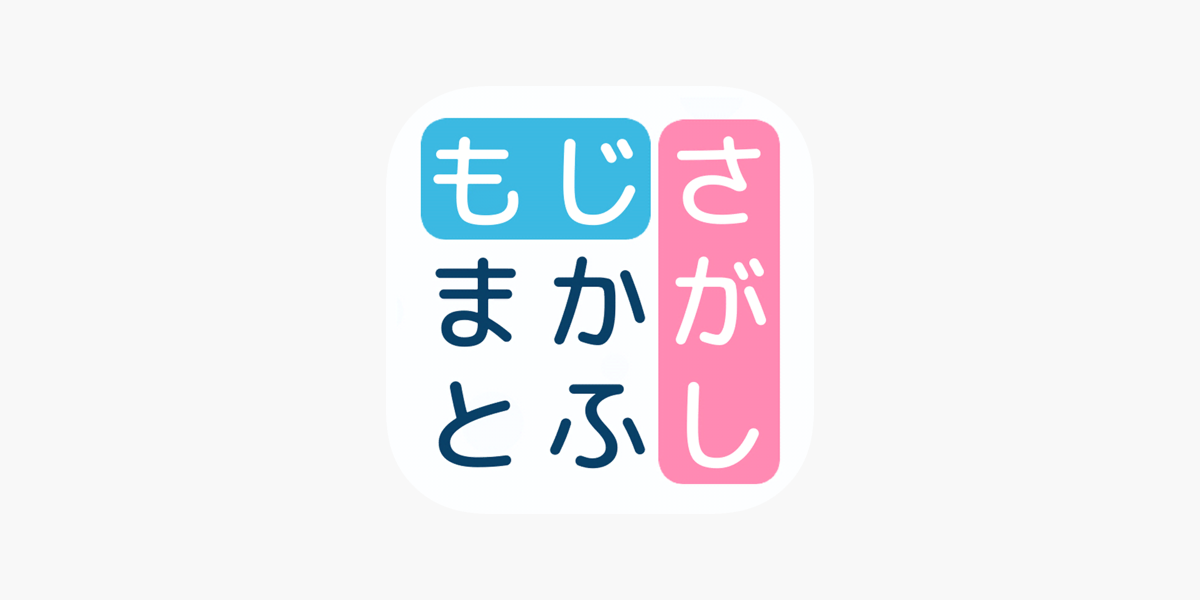 もじさ
まかが
とふし